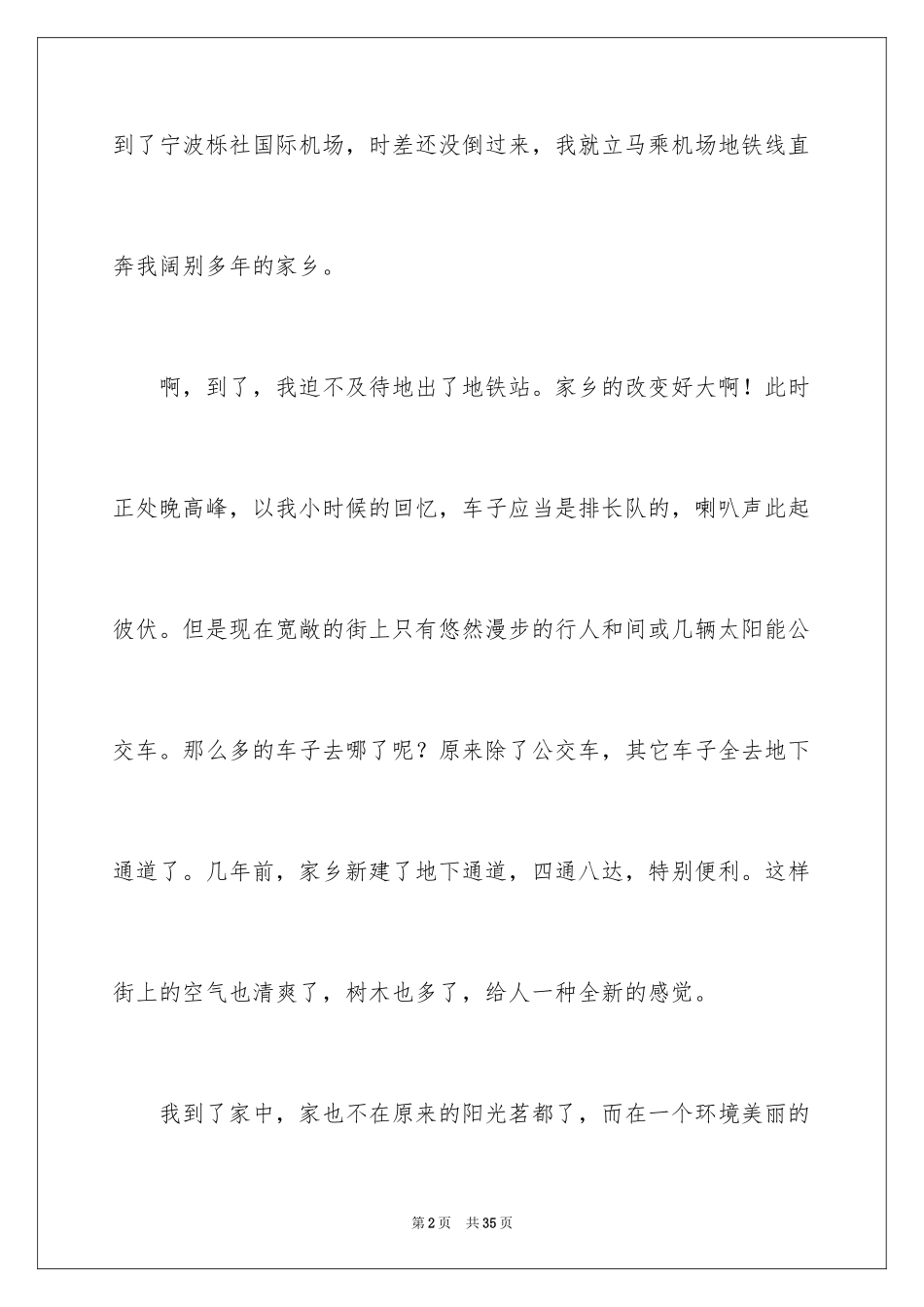 到了宁波栎社国际机场，时差还没倒过来，我就立马乘机场地铁线直奔我阔别多年的家乡。

啊，到了，我迫不及待地出了地铁站。家乡的改变好大啊！此时正处晚高峰，以我小时候的回忆，车子应当是排长队的，喇叭声此起彼伏。但是现在宽敞的街上只有悠然漫步的行人和间或几辆太阳能公交车。那么多的车子去哪了呢？原来除了公交车，其它车子全去地下通道了。几年前，家乡新建了地下通道，四通八达，特别便利。这样街上的空气也清爽了，树木也多了，给人一种全新的感觉。

我到了家中，家也不在原来的阳光茗都了，而在一个环境美丽的

第2页 共35页